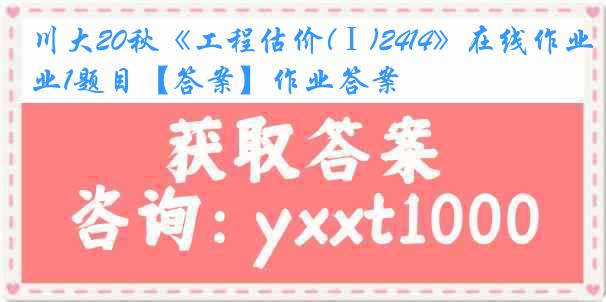 川大20秋《工程估价(Ⅰ)2414》在线作业1题目【答案】作业答案

获取答案

咨询：yxxt1000